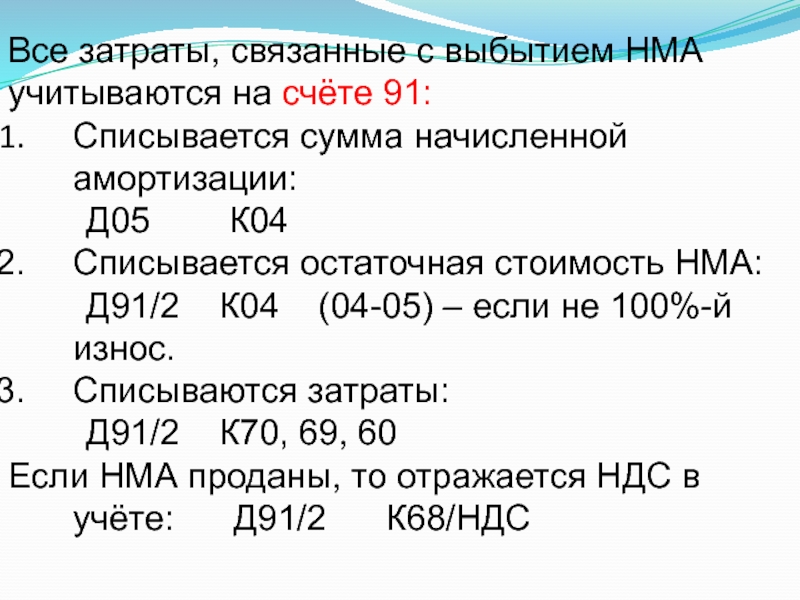 Все затраты, связанные с выбытием НМА учитываются на счёте 91:
1. Списывается сумма начисленной амортизации:
Д05 К04
2. Списывается остаточная стоимость НМА:
Д91/2 К04 (04-05) – если не 100%-й износ.
3. Списываются затраты:
Д91/2 К70, 69, 60
Если НМА проданы, то отражается НДС в учёте: Д91/2 К68/НДС